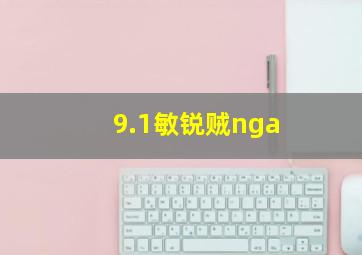 9.1敏锐贼nga